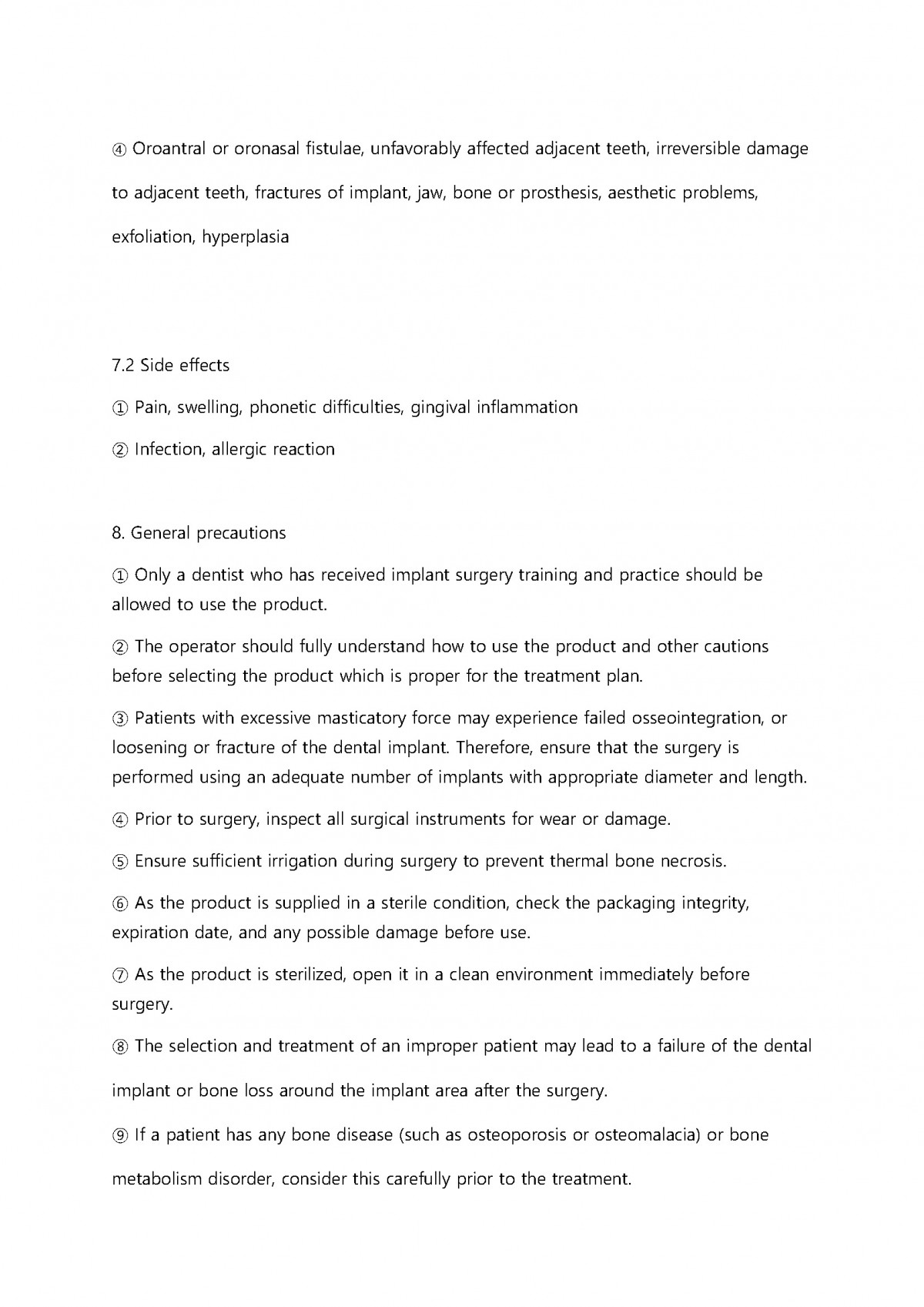 ④ Oroantral or oronasal fistulae, unfavorably affected adjacent teeth, irreversible damage to adjacent teeth, fractures of implant, jaw, bone or prosthesis, aesthetic problems, exfoliation, hyperplasia

7.2 Side effects

① Pain, swelling, phonetic difficulties, gingival inflammation

② Infection, allergic reaction

8. General precautions

① Only a dentist who has received implant surgery training and practice should be allowed to use the product.

② The operator should fully understand how to use the product and other cautions before selecting the product which is proper for the treatment plan.

③ Patients with excessive masticatory force may experience failed osseointegration, or loosening or fracture of the dental implant. Therefore, ensure that the surgery is performed using an adequate number of implants with appropriate diameter and length.

④ Prior to surgery, inspect all surgical instruments for wear or damage.

⑤ Ensure sufficient irrigation during surgery to prevent thermal bone necrosis.

⑥ As the product is supplied in a sterile condition, check the packaging integrity, expiration date, and any possible damage before use.

⑦ As the product is sterilized, open it in a clean environment immediately before surgery.

⑧ The selection and treatment of an improper patient may lead to a failure of the dental implant or bone loss around the implant area after the surgery.

⑨ If a patient has any bone disease (such as osteoporosis or osteomalacia) or bone metabolism disorder, consider this carefully prior to the treatment.